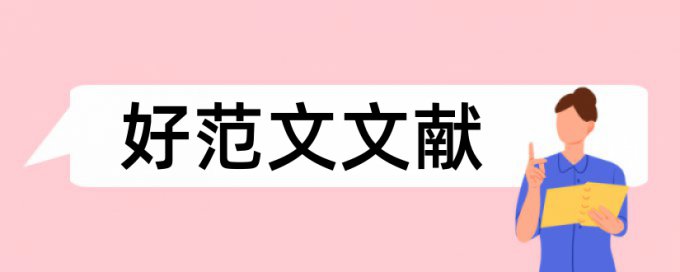 好范文文献